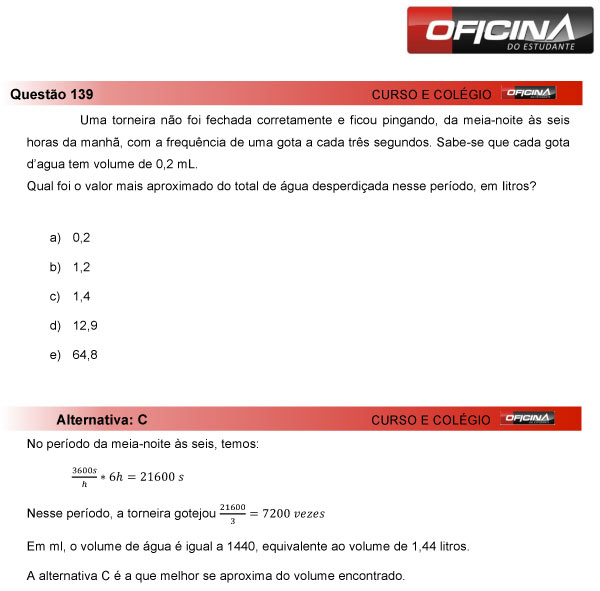 OFICINA
DO ESTUDANTE

Questão 139
CURSO E COLÉGIO OFICINA

Uma torneira não foi fechada corretamente e ficou pingando, da meia-noite às seis horas da manhã, com a frequência de uma gota a cada três segundos. Sabe-se que cada gota d'agua tem volume de 0,2 mL.
Qual foi o valor mais aproximado do total de água desperdiçada nesse período, em litros?

a) 0,2
b) 1,2
c) 1,4
d) 12,9
e) 64,8

Alternativa: C
CURSO E COLÉGIO OFICINA

No período da meia-noite às seis, temos:

$\frac{3600s}{h} * 6h = 21600\ s$

Nesse período, a torneira gotejou $\frac{21600}{3} = 7200\ vezes$

Em ml, o volume de água é igual a 1440, equivalente ao volume de 1,44 litros.

A alternativa C é a que melhor se aproxima do volume encontrado.